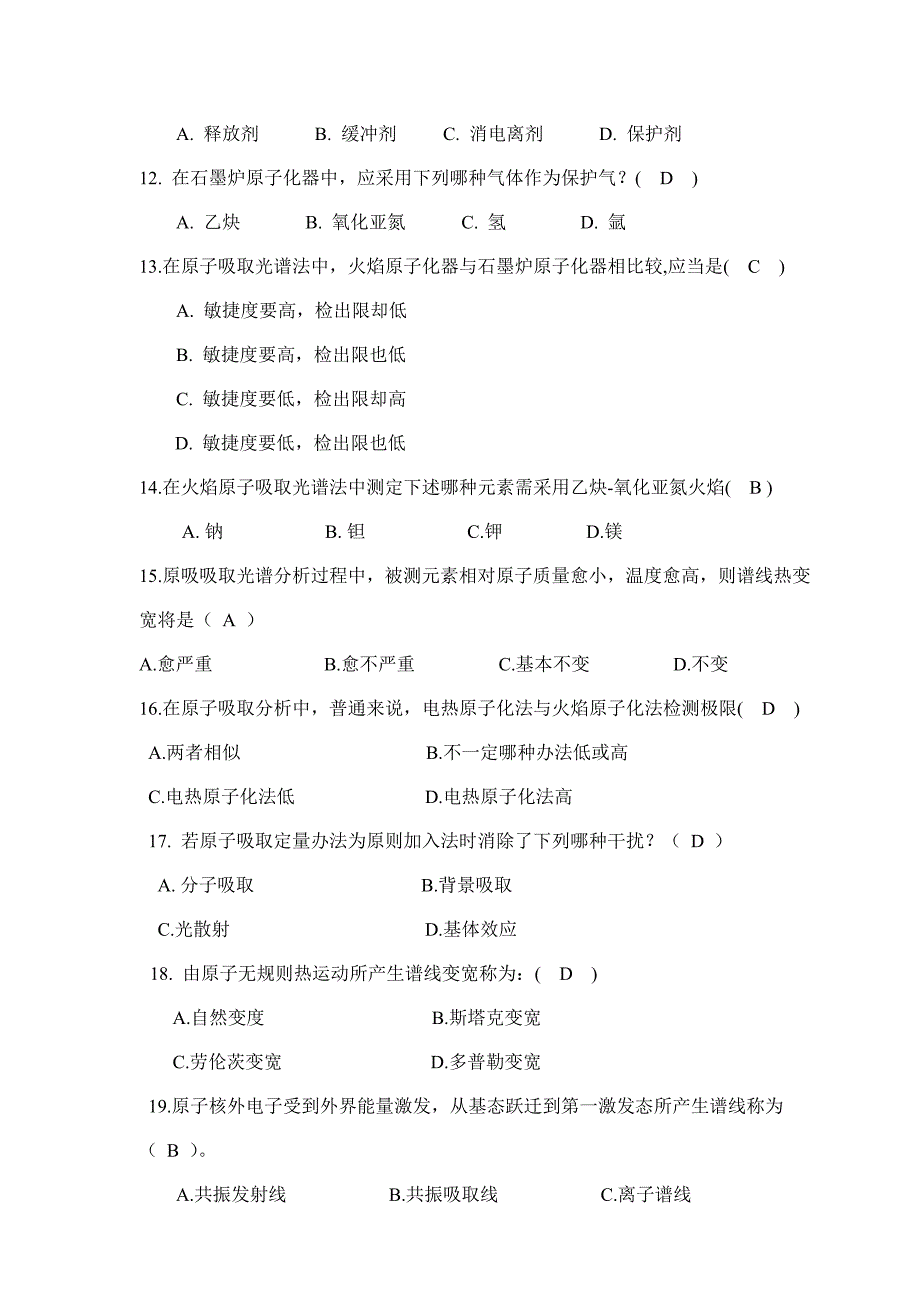 A. 释放剂　　B. 缓冲剂　　C. 消电离剂　　D. 保护剂

12. 在石墨炉原子化器中，应采用下列哪种气体作为保护气？( D )

A. 乙炔　　B. 氧化亚氮　　C. 氢　　D. 氩

13.在原子吸取光谱法中，火焰原子化器与石墨炉原子化器相比较,应当是( C )

A. 敏捷度要高，检出限却低

B. 敏捷度要高，检出限也低

C. 敏捷度要低，检出限却高

D. 敏捷度要低，检出限也低

14.在火焰原子吸取光谱法中测定下述哪种元素需采用乙炔-氧化亚氮火焰( B )

A. 钠　　B. 钽　　C.钾　　D.镁

15.原吸吸取光谱分析过程中，被测元素相对原子质量愈小，温度愈高，则谱线热变宽将是（ A ）

A.愈严重　　B.愈不严重　　C.基本不变　　D.不变

16.在原子吸取分析中，普通来说，电热原子化法与火焰原子化法检测极限( D )

A.两者相似　　B.不一定哪种办法低或高

C.电热原子化法低　　D.电热原子化法高

17. 若原子吸取定量办法为原则加入法时消除了下列哪种干扰？（ D ）

A. 分子吸取　　B.背景吸取

C.光散射　　D.基体效应

18. 由原子无规则热运动所产生谱线变宽称为：( D )

A.自然变度　　B.斯塔克变宽

C.劳伦茨变宽　　D.多普勒变宽

19.原子核外电子受到外界能量激发，从基态跃迁到第一激发态所产生谱线称为（ B ）。

A.共振发射线　　B.共振吸取线　　C.离子谱线